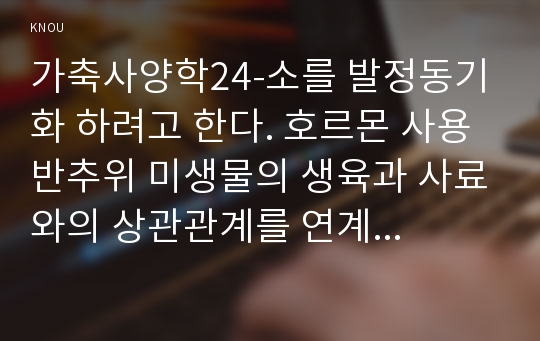 KNOU

가축사양학24-소를 발정동기화 하려고 한다. 호르몬 사용 반추위 미생물의 생육과 사료와의 상관관계를 연계...